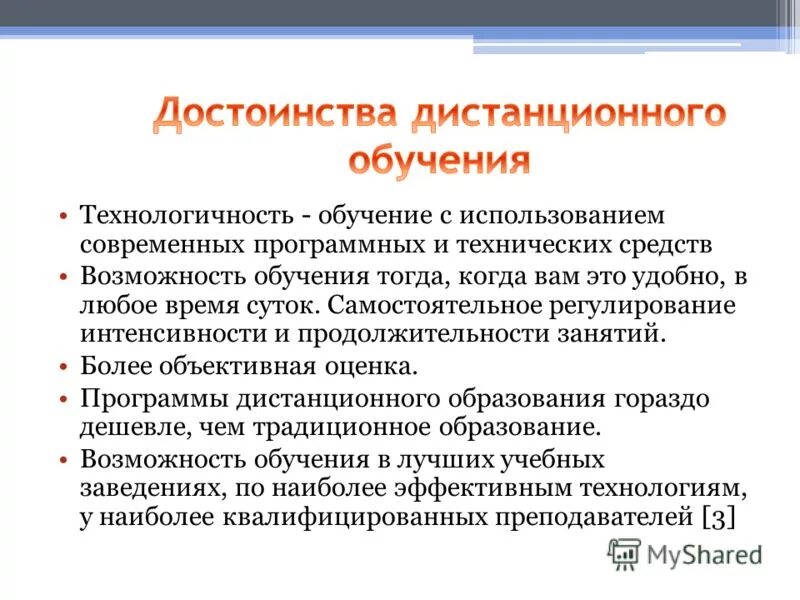 Достоинства дистанционного обучения

• Технологичность - обучение с использованием современных программных и технических средств
• Возможность обучения тогда, когда вам это удобно, в любое время суток. Самостоятельное регулирование интенсивности и продолжительности занятий.
• Более объективная оценка.
• Программы дистанционного образования гораздо дешевле, чем традиционное образование.
• Возможность обучения в лучших учебных заведениях, по наиболее эффективным технологиям, у наиболее квалифицированных преподавателей [3]

MyShared